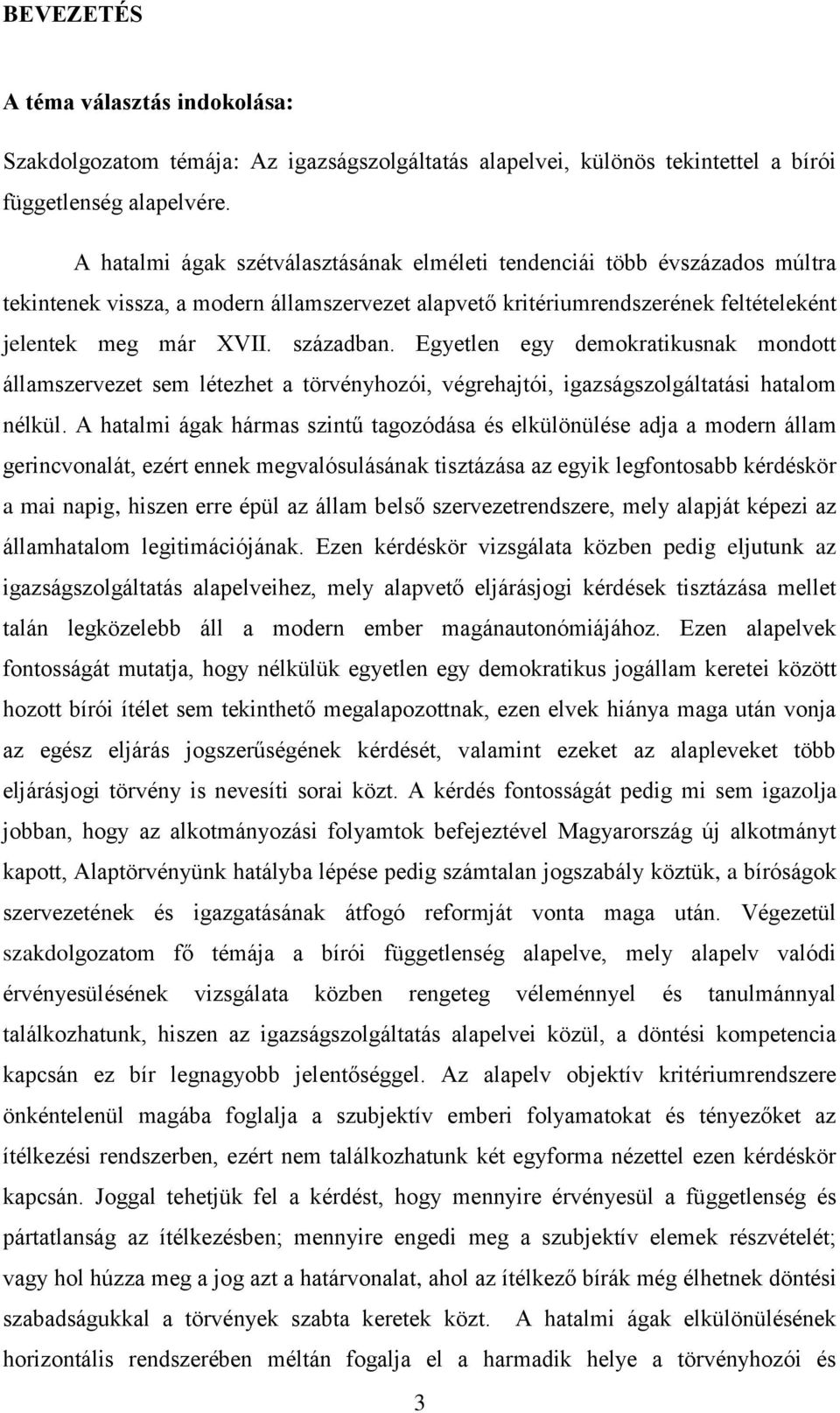 BEVEZETÉS

A téma választás indokolása:

Szakdolgozatom témája: Az igazságszolgáltatás alapelvei, különös tekintettel a bírói függetlenség alapelvére.

A hatalmi ágak szétválasztásának elméleti tendenciái több évszázados múltra tekintenek vissza, a modern államszervezet alapvető kritériumrendszerének feltételeként jelentek meg már XVII. században. Egyetlen egy demokratikusnak mondott államszervezet sem létezhet a törvényhozói, végrehajtói, igazságszolgáltatási hatalom nélkül. A hatalmi ágak hármas szintű tagozódása és elkülönülése adja a modern állam gerincvonalát, ezért ennek megvalósulásának tisztázása az egyik legfontosabb kérdéskör a mai napig, hiszen erre épül az állam belső szervezetrendszere, mely alapját képezi az államhatalom legitimációjának. Ezen kérdéskör vizsgálata közben pedig eljutunk az igazságszolgáltatás alapelveihez, mely alapvető eljárásjogi kérdések tisztázása mellet talán legközelebb áll a modern ember magánautonómiájához. Ezen alapelvek fontosságát mutatja, hogy nélkülük egyetlen egy demokratikus jogállam keretei között hozott bírói ítélet sem tekinthető megalapozottnak, ezen elvek hiánya maga után vonja az egész eljárás jogszerűségének kérdését, valamint ezeket az alapleveket több eljárásjogi törvény is nevesíti sorai közt. A kérdés fontosságát pedig mi sem igazolja jobban, hogy az alkotmányozási folyamtok befejeztével Magyarország új alkotmányt kapott, Alaptörvényünk hatályba lépése pedig számtalan jogszabály köztük, a bíróságok szervezetének és igazgatásának átfogó reformját vonta maga után. Végezetül szakdolgozatom fő témája a bírói függetlenség alapelve, mely alapelv valódi érvényesülésének vizsgálata közben rengeteg véleménnyel és tanulmánnyal találkozhatunk, hiszen az igazságszolgáltatás alapelvei közül, a döntési kompetencia kapcsán ez bír legnagyobb jelentőséggel. Az alapelv objektív kritériumrendszere önkéntelenül magába foglalja a szubjektív emberi folyamatokat és tényezőket az ítélkezési rendszerben, ezért nem találkozhatunk két egyforma nézettel ezen kérdéskör kapcsán. Joggal tehetjük fel a kérdést, hogy mennyire érvényesül a függetlenség és pártatlanság az ítélkezésben; mennyire engedi meg a szubjektív elemek részvételét; vagy hol húzza meg a jog azt a határvonalat, ahol az ítélkező bírák még élhetnek döntési szabadságukkal a törvények szabta keretek közt. A hatalmi ágak elkülönülésének horizontális rendszerében méltán fogalja el a harmadik helye a törvényhozói és

3